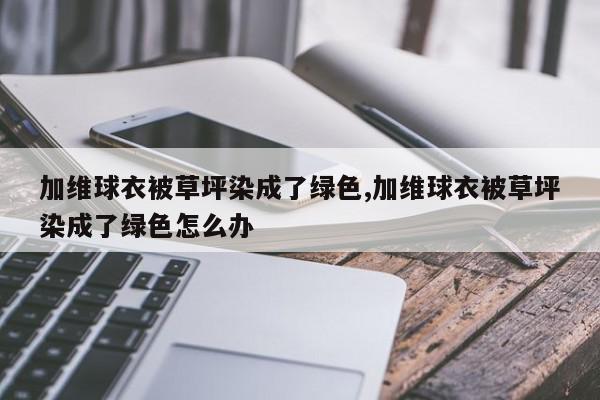 加维球衣被草坪染成了绿色,加维球衣被草坪染成了绿色怎么办